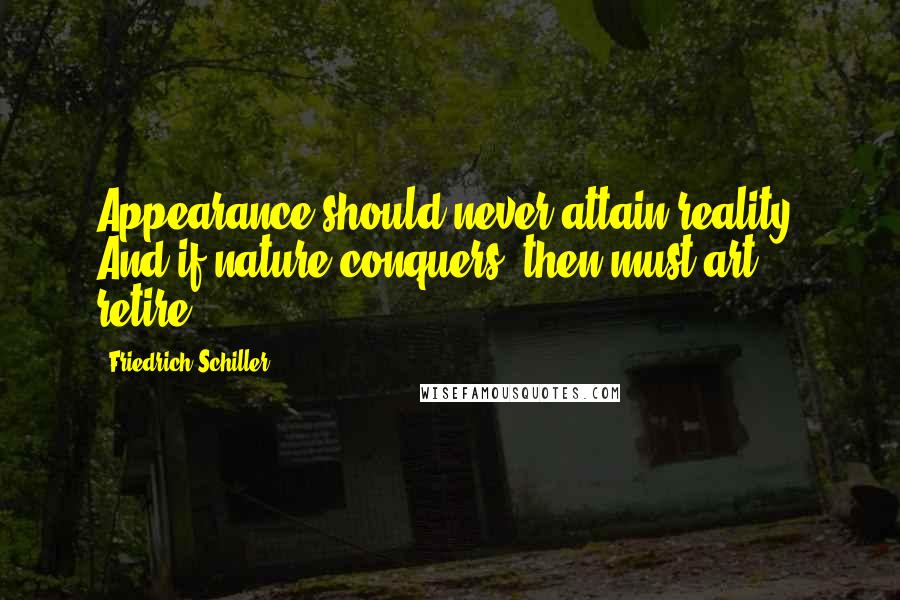 Appearance should never attain reality, And if nature conquers, then must art retire.

Friedrich Schiller

WISEFAMOUSQUOTES.COM